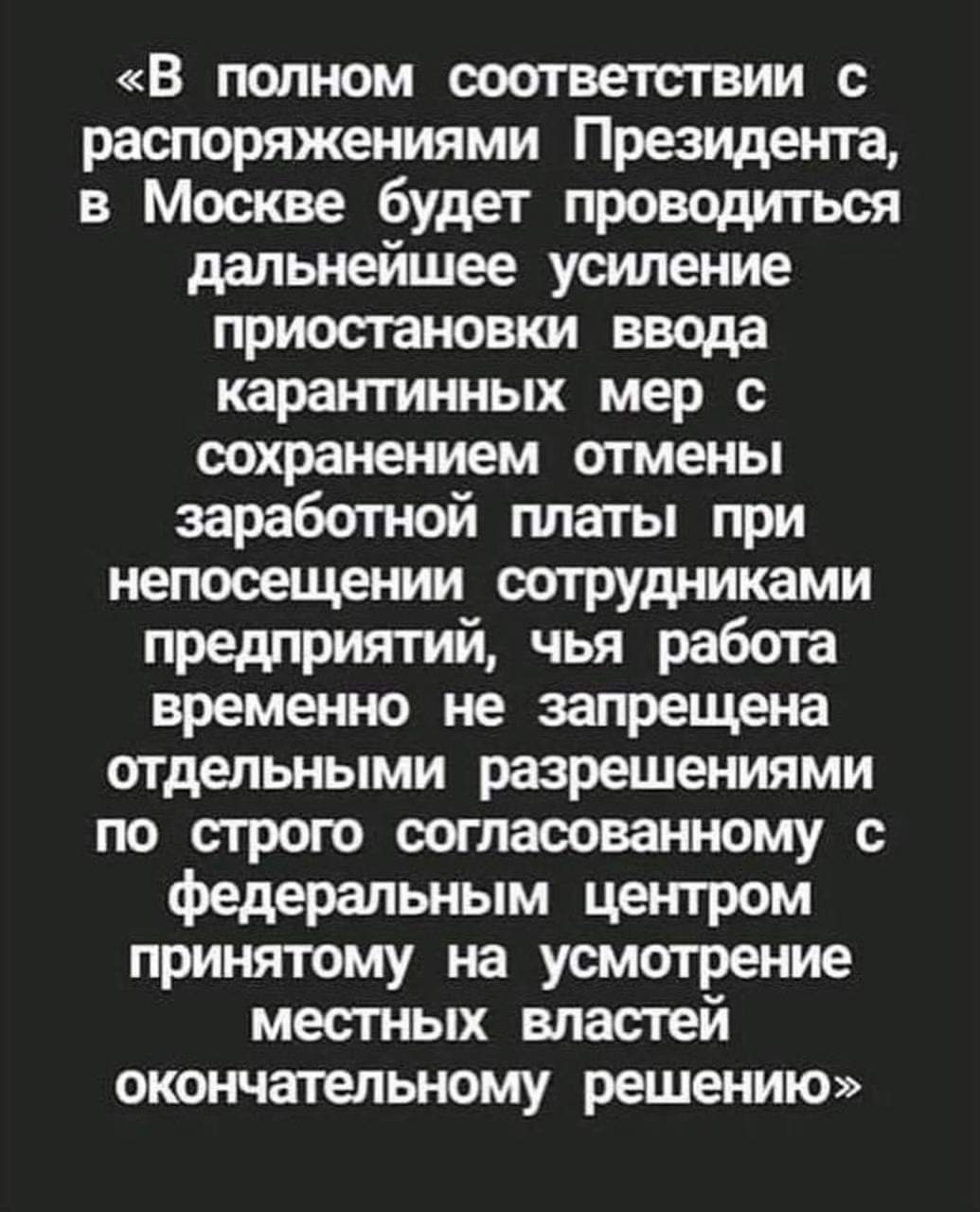 «В полном соответствии с распоряжениями Президента, в Москве будет проводиться дальнейшее усиление приостановки ввода карантинных мер с сохранением отмены заработной платы при непосещении сотрудниками предприятий, чья работа временно не запрещена отдельными разрешениями по строго согласованному с федеральным центром принятому на усмотрение местных властей окончательному решению»